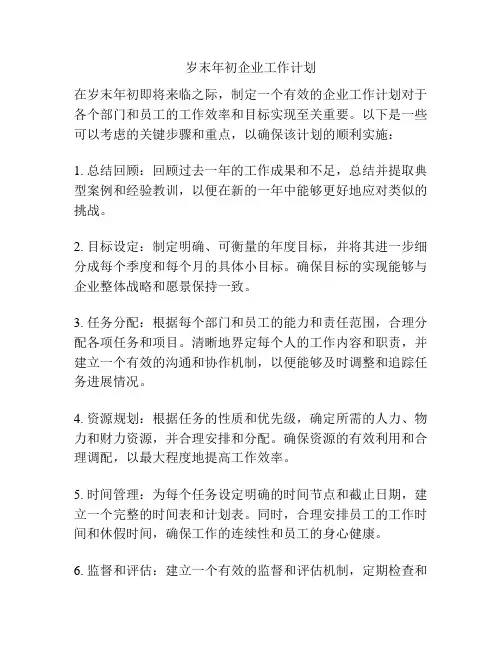 岁末年初企业工作计划

在岁末年初即将来临之际，制定一个有效的企业工作计划对于各个部门和员工的工作效率和目标实现至关重要。以下是一些可以考虑的关键步骤和重点，以确保该计划的顺利实施：

1. 总结回顾：回顾过去一年的工作成果和不足，总结并提取典型案例和经验教训，以便在新的一年中能够更好地应对类似的挑战。

2. 目标设定：制定明确、可衡量的年度目标，并将其进一步细分成每个季度和每个月的具体小目标。确保目标的实现能够与企业整体战略和愿景保持一致。

3. 任务分配：根据每个部门和员工的能力和责任范围，合理分配各项任务和项目。清晰地界定每个人的工作内容和职责，并建立一个有效的沟通和协作机制，以便能够及时调整和追踪任务进展情况。

4. 资源规划：根据任务的性质和优先级，确定所需的人力、物力和财力资源，并合理安排和分配。确保资源的有效利用和合理调配，以最大程度地提高工作效率。

5. 时间管理：为每个任务设定明确的时间节点和截止日期，建立一个完整的时间表和计划表。同时，合理安排员工的工作时间和休假时间，确保工作的连续性和员工的身心健康。

6. 监督和评估：建立一个有效的监督和评估机制，定期检查和